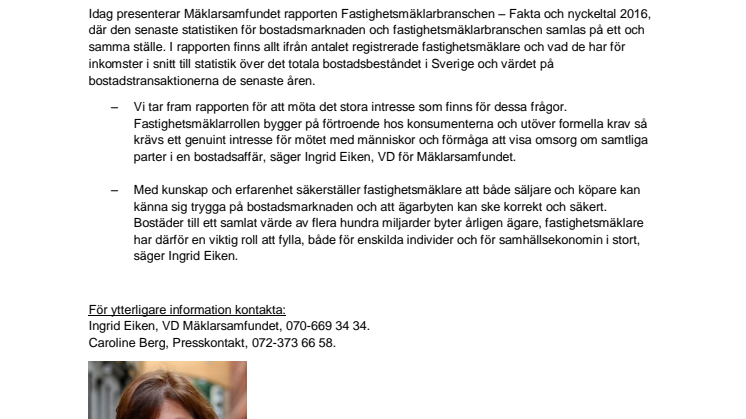 Idag presenterar Mäklarsamfundet rapporten Fastighetsmäklarbranschen – Fakta och nyckeltal 2016, där den senaste statistiken för bostadsmarknaden och fastighetsmäklarbranschen samlas på ett och samma ställe. I rapporten finns allt ifrån antalet registrerade fastighetsmäklare och vad de har för inkomster i snitt till statistik över det totala bostadsbeståndet i Sverige och värdet på bostadstransaktionerna de senaste åren.

– Vi tar fram rapporten för att möta det stora intresse som finns för dessa frågor. Fastighetsmäklarrollen bygger på förtroende hos konsumenterna och utöver formella krav så krävs ett genuint intresse för mötet med människor och förmåga att visa omsorg om samtliga parter i en bostadsaffär, säger Ingrid Eiken, VD för Mäklarsamfundet.

– Med kunskap och erfarenhet säkerställer fastighetsmäklare att både säljare och köpare kan känna sig trygga på bostadsmarknaden och att ägarbyten kan ske korrekt och säkert. Bostäder till ett samlat värde av flera hundra miljarder byter årligen ägare, fastighetsmäklare har därför en viktig roll att fylla, både för enskilda individer och för samhällsekonomin i stort, säger Ingrid Eiken.

För ytterligare information kontakta:
Ingrid Eiken, VD Mäklarsamfundet, 070-669 34 34.
Caroline Berg, Presskontakt, 072-373 66 58.